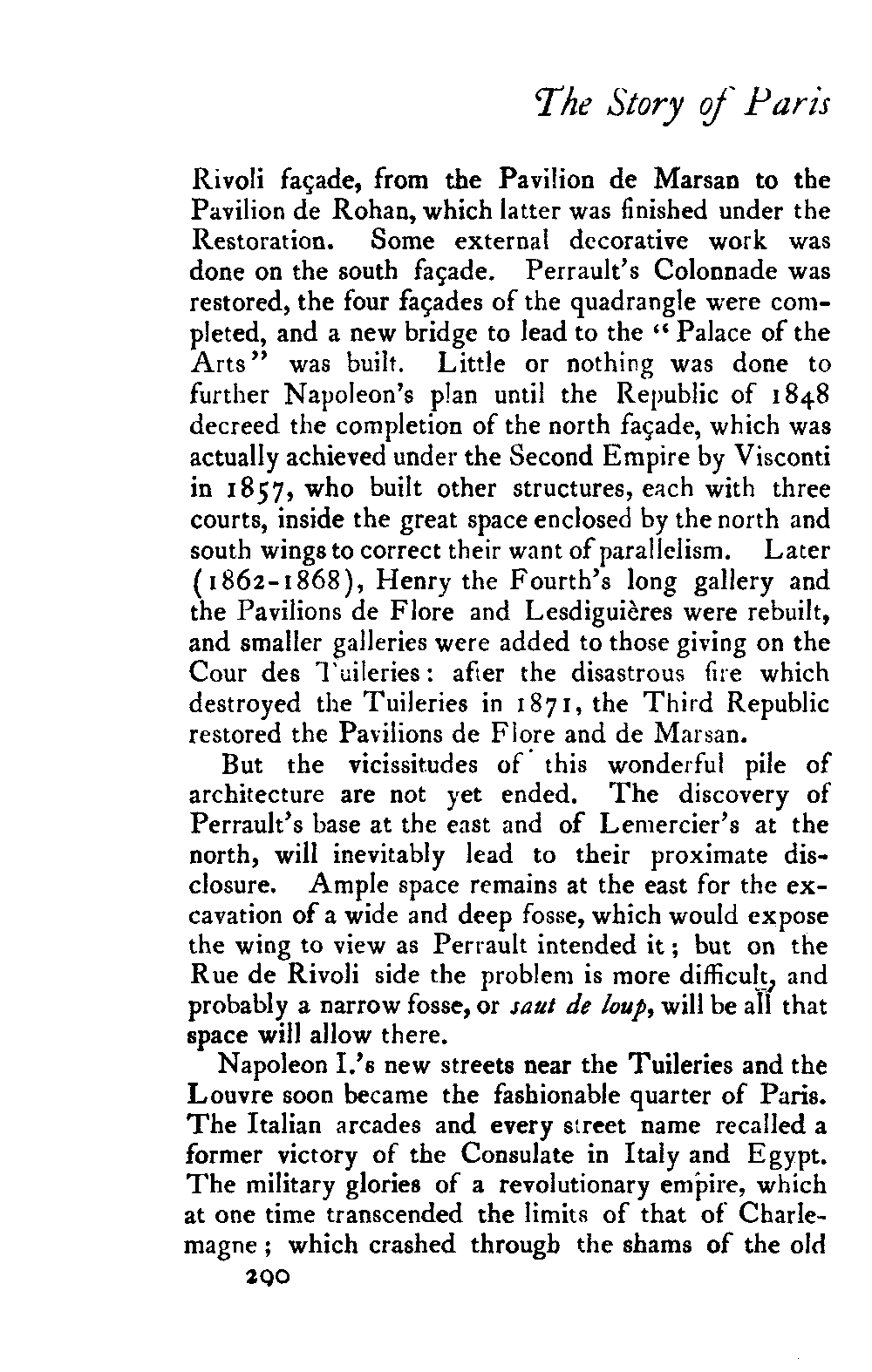 The Story of Paris

Rivoli façade, from the Pavilion de Marsan to the Pavilion de Rohan, which latter was finished under the Restoration. Some external decorative work was done on the south façade. Perrault's Colonnade was restored, the four façades of the quadrangle were completed, and a new bridge to lead to the "Palace of the Arts" was built. Little or nothing was done to further Napoleon's plan until the Republic of 1848 decreed the completion of the north façade, which was actually achieved under the Second Empire by Visconti in 1857, who built other structures, each with three courts, inside the great space enclosed by the north and south wings to correct their want of parallelism. Later (1862-1868), Henry the Fourth's long gallery and the Pavilions de Flore and Lesdiguières were rebuilt, and smaller galleries were added to those giving on the Cour des Tuileries: after the disastrous fire which destroyed the Tuileries in 1871, the Third Republic restored the Pavilions de Flore and de Marsan.

But the vicissitudes of this wonderful pile of architecture are not yet ended. The discovery of Perrault's base at the east and of Lemercier's at the north, will inevitably lead to their proximate disclosure. Ample space remains at the east for the excavation of a wide and deep fosse, which would expose the wing to view as Perrault intended it; but on the Rue de Rivoli side the problem is more difficult, and probably a narrow fosse, or saut de loup, will be all that space will allow there.

Napoleon I.'s new streets near the Tuileries and the Louvre soon became the fashionable quarter of Paris. The Italian arcades and every street name recalled a former victory of the Consulate in Italy and Egypt. The military glories of a revolutionary empire, which at one time transcended the limits of that of Charlemagne; which crashed through the shams of the old

290